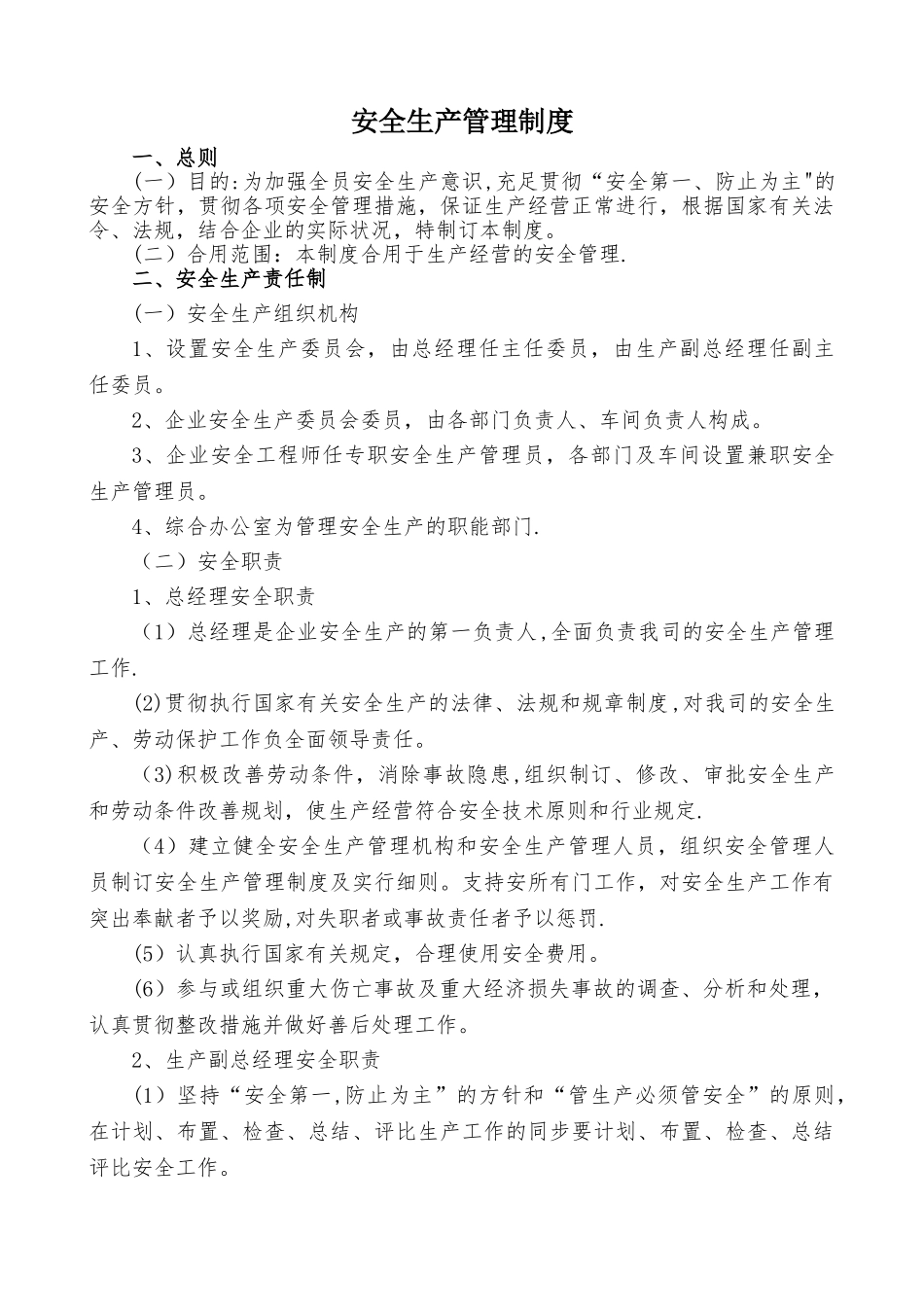 安全生产管理制度

一、总则

（一）目的:为加强全员安全生产意识,充足贯彻“安全第一、防止为主"的安全方针，贯彻各项安全管理措施，保证生产经营正常进行，根据国家有关法令、法规，结合企业的实际状况，特制订本制度。

（二）合用范围：本制度合用于生产经营的安全管理.

二、安全生产责任制

（一）安全生产组织机构

1、设置安全生产委员会，由总经理任主任委员，由生产副总经理任副主任委员。

2、企业安全生产委员会委员，由各部门负责人、车间负责人构成。

3、企业安全工程师任专职安全生产管理员，各部门及车间设置兼职安全生产管理员。

4、综合办公室为管理安全生产的职能部门.

（二）安全职责

1、总经理安全职责

（1）总经理是企业安全生产的第一负责人,全面负责我司的安全生产管理工作.

(2)贯彻执行国家有关安全生产的法律、法规和规章制度,对我司的安全生产、劳动保护工作负全面领导责任。

(3)积极改善劳动条件，消除事故隐患,组织制订、修改、审批安全生产和劳动条件改善规划，使生产经营符合安全技术原则和行业规定.

（4）建立健全安全生产管理机构和安全生产管理人员，组织安全管理人员制订安全生产管理制度及实行细则。支持安所有门工作，对安全生产工作有突出奉献者予以奖励,对失职者或事故责任者予以惩罚.

(5）认真执行国家有关规定，合理使用安全费用。

（6）参与或组织重大伤亡事故及重大经济损失事故的调查、分析和处理，认真贯彻整改措施并做好善后处理工作。

2、生产副总经理安全职责

(1）坚持“安全第一,防止为主”的方针和“管生产必须管安全”的原则，在计划、布置、检查、总结、评比生产工作的同步要计划、布置、检查、总结评比安全工作。